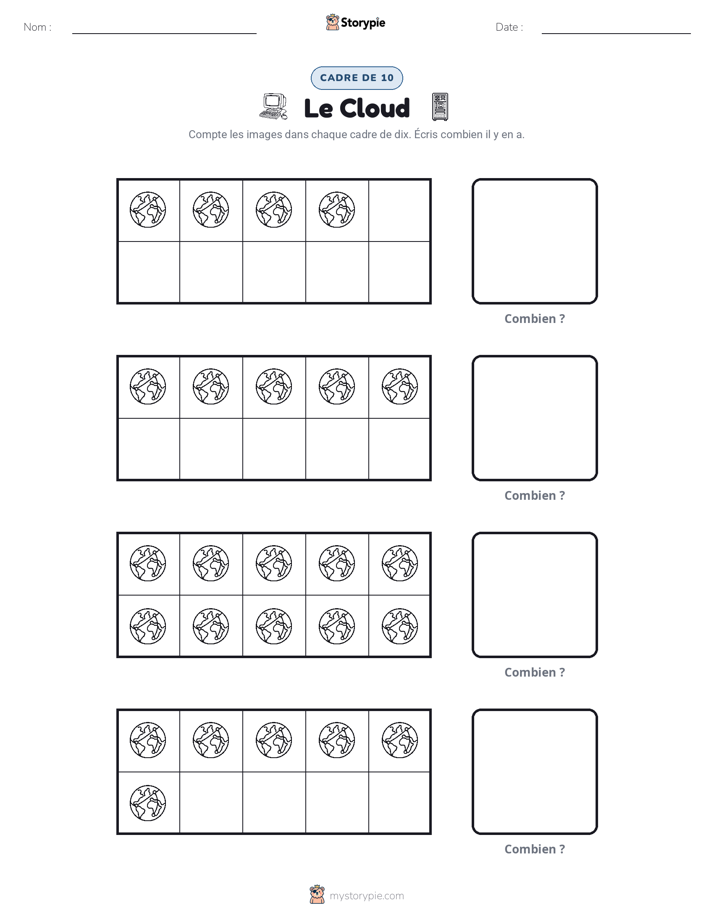 Nom : ____

Storypie

Date : ____

CADRE DE 10

Le Cloud

Compte les images dans chaque cadre de dix. Écris combien il y en a.

Combien ?

Combien ?

Combien ?

Combien ?

mystorypie.com